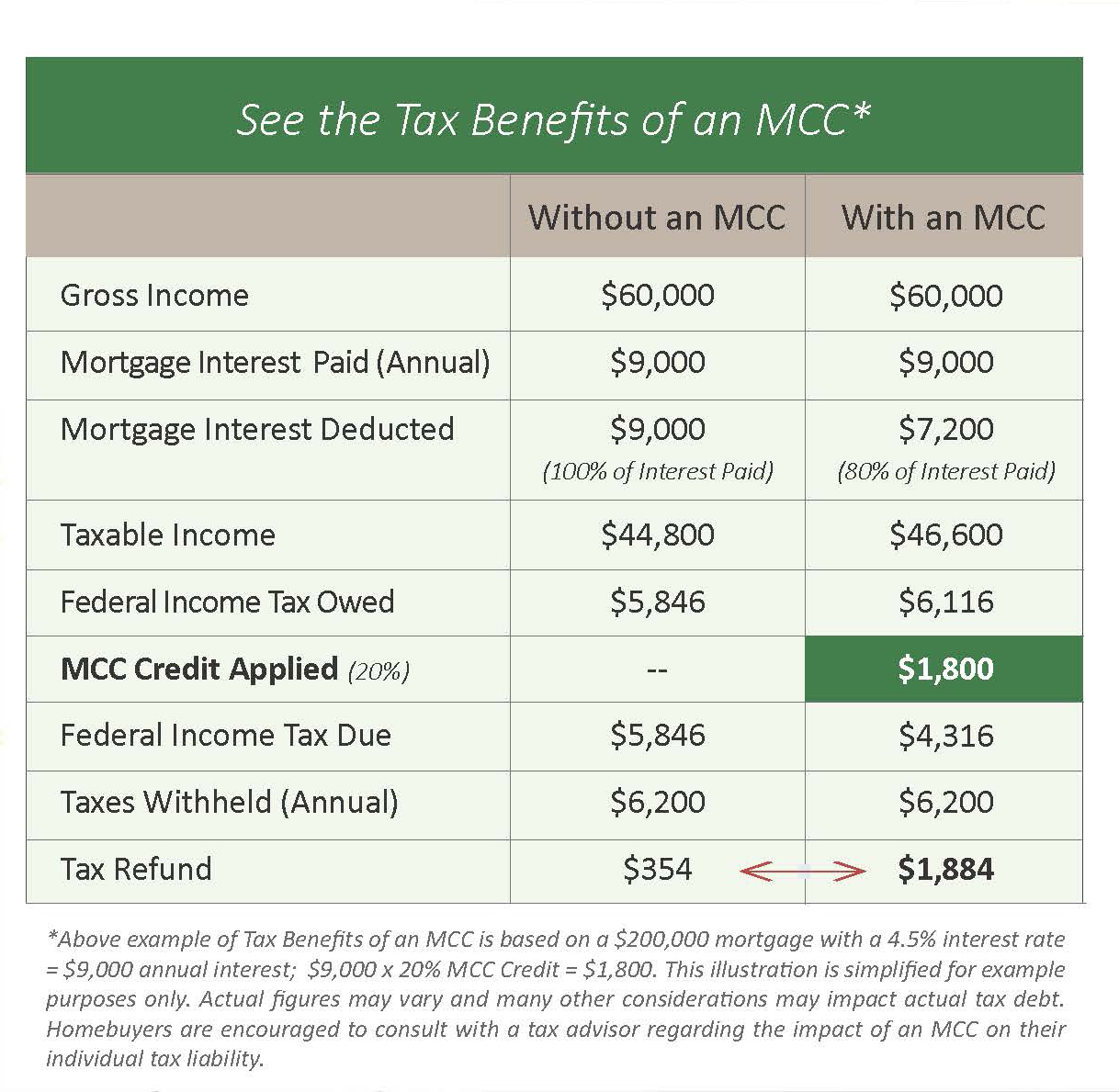 See the Tax Benefits of an MCC*

| | Without an MCC | With an MCC |
|---|---|---|
| Gross Income | \$60,000 | \$60,000 |
| Mortgage Interest Paid (Annual) | \$9,000 | \$9,000 |
| Mortgage Interest Deducted | \$9,000 (100% of Interest Paid) | \$7,200 (80% of Interest Paid) |
| Taxable Income | \$44,800 | \$46,600 |
| Federal Income Tax Owed | \$5,846 | \$6,116 |
| MCC Credit Applied (20%) | -- | \$1,800 |
| Federal Income Tax Due | \$5,846 | \$4,316 |
| Taxes Withheld (Annual) | \$6,200 | \$6,200 |
| Tax Refund | \$354 | \$1,884 |

*Above example of Tax Benefits of an MCC is based on a \$200,000 mortgage with a 4.5% interest rate = \$9,000 annual interest; \$9,000 x 20% MCC Credit = \$1,800. This illustration is simplified for example purposes only. Actual figures may vary and many other considerations may impact actual tax debt. Homebuyers are encouraged to consult with a tax advisor regarding the impact of an MCC on their individual tax liability.